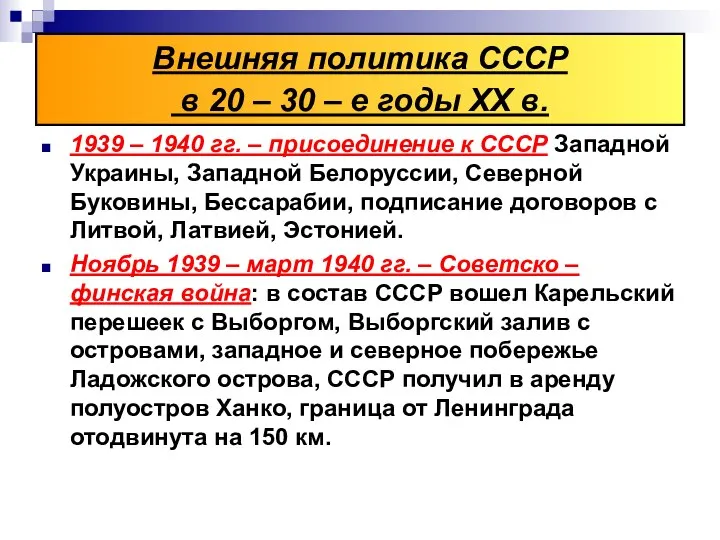 Внешняя политика СССР
в 20 – 30 – е годы XX в.

1939 – 1940 гг. – присоединение к СССР Западной Украины, Западной Белоруссии, Северной Буковины, Бессарабии, подписание договоров с Литвой, Латвией, Эстонией.

Ноябрь 1939 – март 1940 гг. – Советско – финская война: в состав СССР вошел Карельский перешеек с Выборгом, Выборгский залив с островами, западное и северное побережье Ладожского острова, СССР получил в аренду полуостров Ханко, граница от Ленинграда отодвинута на 150 км.